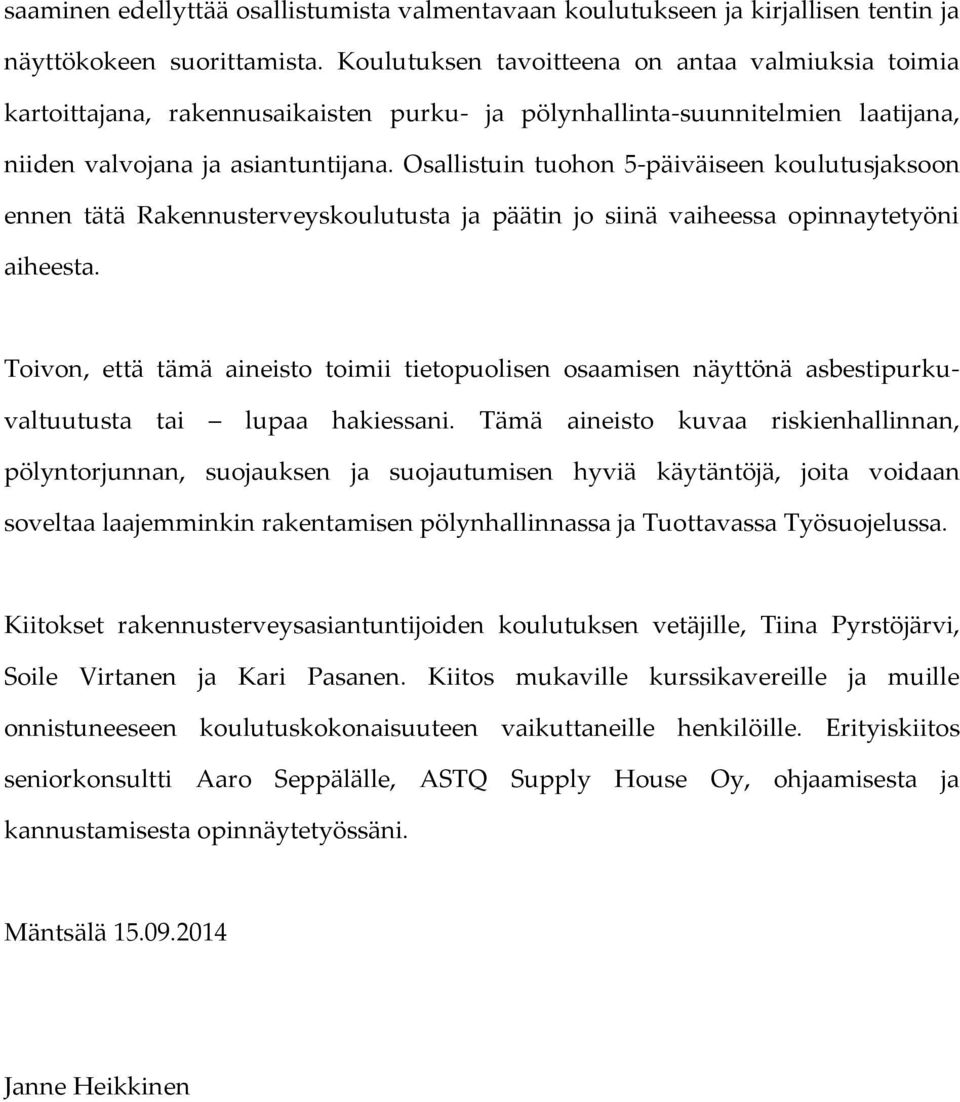 saaminen edellyttää osallistumista valmentavaan koulutukseen ja kirjallisen tentin ja näyttökokeen suorittamista. Koulutuksen tavoitteena on antaa valmiuksia toimia kartoittajana, rakennusaikaisten purku- ja pölynhallinta-suunnitelmien laatijana, niiden valvojana ja asiantuntijana. Osallistuin tuohon 5-päiväiseen koulutusjaksoon ennen tätä Rakennusterveyskoulutusta ja päätin jo siinä vaiheessa opinnaytetyöni aiheesta.

Toivon, että tämä aineisto toimii tietopuolisen osaamisen näyttönä asbestipurkuvaltuutusta tai — lupaa hakiessani. Tämä aineisto kuvaa riskienhallinnan, pölyntorjunnan, suojauksen ja suojautumisen hyviä käytäntöjä, joita voidaan soveltaa laajemminkin rakentamisen pölynhallinnassa ja Tuottavassa Työsuojelussa.

Kiitokset rakennusterveysasiantuntijoiden koulutuksen vetäjille, Tiina Pyrstöjärvi, Soile Virtanen ja Kari Pasanen. Kiitos mukaville kurssikavereille ja muille onnistuneeseen koulutuskokonaisuuteen vaikuttaneille henkilöille. Erityiskiitos seniorkonsultti Aaro Seppälälle, ASTQ Supply House Oy, ohjaamisesta ja kannustamisesta opinnäytetyössäni.

Mäntsälä 15.09.2014

Janne Heikkinen